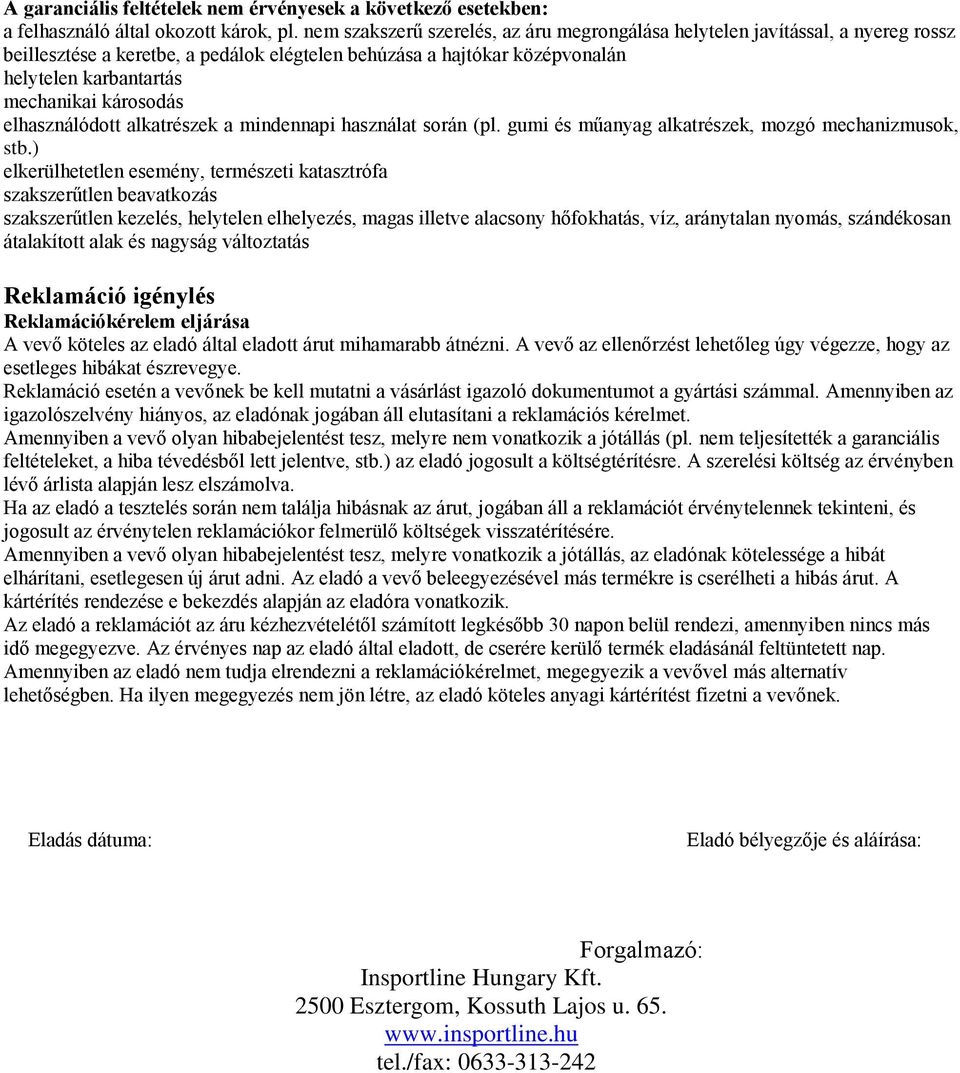 A garanciális feltételek nem érvényesek a következő esetekben:
a felhasználó által okozott károk, pl. nem szakszerű szerelés, az áru megrongálása helytelen javítással, a nyereg rossz beillesztése a keretbe, a pedálok elégtelen behúzása a hajtókar középvonalán
helytelen karbantartás
mechanikai károsodás
elhasználódott alkatrészek a mindennapi használat során (pl. gumi és műanyag alkatrészek, mozgó mechanizmusok, stb.)
elkerülhetetlen esemény, természeti katasztrófa
szakszerűtlen beavatkozás
szakszerűtlen kezelés, helytelen elhelyezés, magas illetve alacsony hőfokhatás, víz, aránytalan nyomás, szándékosan átalakított alak és nagyság változtatás

Reklamáció igénylés
Reklamációkérelem eljárása
A vevő köteles az eladó által eladott árut mihamarabb átnézni. A vevő az ellenőrzést lehetőleg úgy végezze, hogy az esetleges hibákat észrevegye.
Reklamáció esetén a vevőnek be kell mutatni a vásárlást igazoló dokumentumot a gyártási számmal. Amennyiben az igazolószelvény hiányos, az eladónak jogában áll elutasítani a reklamációs kérelmet.
Amennyiben a vevő olyan hibabejelentést tesz, melyre nem vonatkozik a jótállás (pl. nem teljesítették a garanciális feltételeket, a hiba tévedésből lett jelentve, stb.) az eladó jogosult a költségtérítésre. A szerelési költség az érvényben lévő árlista alapján lesz elszámolva.
Ha az eladó a tesztelés során nem találja hibásnak az árut, jogában áll a reklamációt érvénytelennek tekinteni, és jogosult az érvénytelen reklamációkor felmerülő költségek visszatérítésére.
Amennyiben a vevő olyan hibabejelentést tesz, melyre vonatkozik a jótállás, az eladónak kötelessége a hibát elhárítani, esetlegesen új árut adni. Az eladó a vevő beleegyezésével más termékre is cserélheti a hibás árut. A kártérítés rendezése e bekezdés alapján az eladóra vonatkozik.
Az eladó a reklamációt az áru kézhezvételétől számított legkésőbb 30 napon belül rendezi, amennyiben nincs más idő megegyezve. Az érvényes nap az eladó által eladott, de cserére kerülő termék eladásánál feltüntetett nap.
Amennyiben az eladó nem tudja elrendezni a reklamációkérelmet, megegyezik a vevővel más alternatív lehetőségben. Ha ilyen megegyezés nem jön létre, az eladó köteles anyagi kártérítést fizetni a vevőnek.

Eladás dátuma:

Eladó bélyegzője és aláírása:

Forgalmazó:
Insportline Hungary Kft.
2500 Esztergom, Kossuth Lajos u. 65.
www.insportline.hu
tel./fax: 0633-313-242